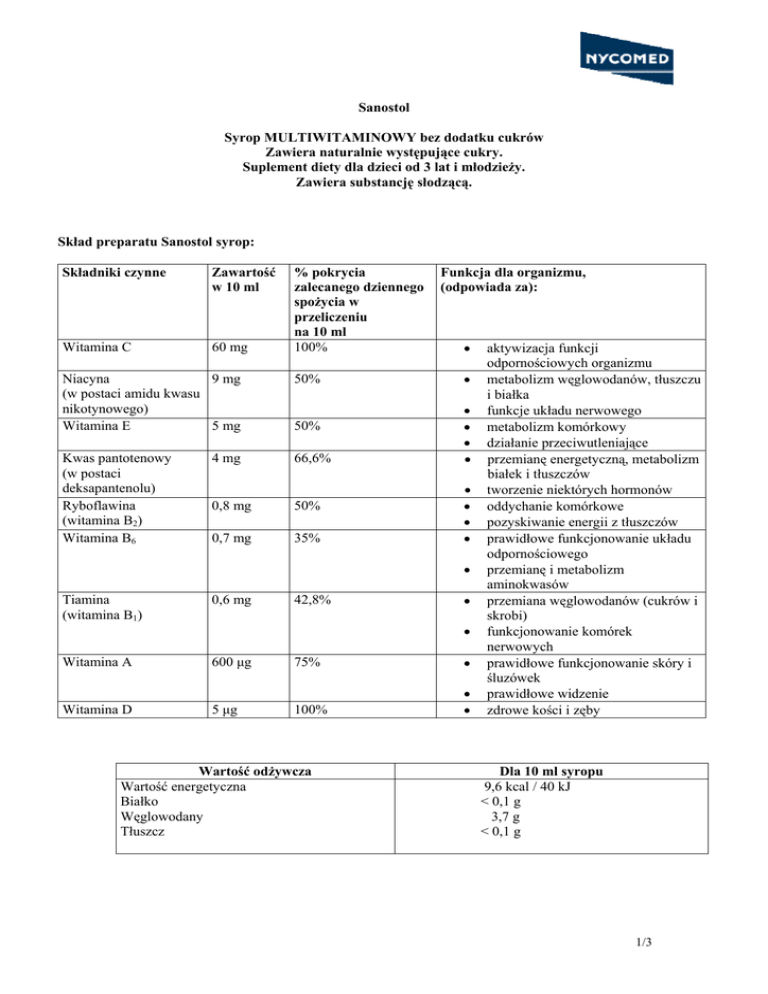 NYCOMED

Sanostol

Syrop MULTIWITAMINOWY bez dodatku cukrów
Zawiera naturalnie występujące cukry.
Suplement diety dla dzieci od 3 lat i młodzieży.
Zawiera substancję słodzącą.

Skład preparatu Sanostol syrop:

| Składniki czynne | Zawartość w 10 ml | % pokrycia zalecanego dziennego spożycia w przeliczeniu na 10 ml | Funkcja dla organizmu, (odpowiada za): |
|---|---|---|---|
| Witamina C | 60 mg | 100% | • aktywizacja funkcji odpornościowych organizmu |
| Niacyna (w postaci amidu kwasu nikotynowego) | 9 mg | 50% | • metabolizm węglowodanów, tłuszczu i białka • funkcje układu nerwowego |
| Witamina E | 5 mg | 50% | • metabolizm komórkowy • działanie przeciwutleniające |
| Kwas pantotenowy (w postaci deksapantenolu) | 4 mg | 66,6% | • przemianę energetyczną, metabolizm białek i tłuszczów • tworzenie niektórych hormonów |
| Ryboflawina (witamina $B_2$) | 0,8 mg | 50% | • oddychanie komórkowe • pozyskiwanie energii z tłuszczów |
| Witamina $B_6$ | 0,7 mg | 35% | • prawidłowe funkcjonowanie układu odpornościowego • przemianę i metabolizm aminokwasów |
| Tiamina (witamina $B_1$) | 0,6 mg | 42,8% | • przemiana węglowodanów (cukrów i skrobi) • funkcjonowanie komórek nerwowych |
| Witamina A | 600 µg | 75% | • prawidłowe funkcjonowanie skóry i śluzówek • prawidłowe widzenie |
| Witamina D | 5 µg | 100% | • zdrowe kości i zęby |

| Wartość odżywcza | Dla 10 ml syropu |
|---|---|
| Wartość energetyczna | 9,6 kcal / 40 kJ |
| Białko | < 0,1 g |
| Węglowodany | 3,7 g |
| Tłuszcz | < 0,1 g |

1/3